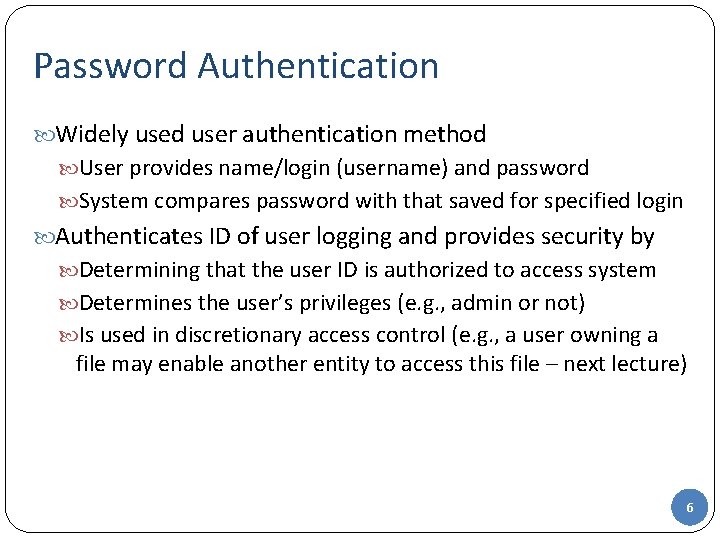 Password Authentication

Widely used user authentication method

User provides name/login (username) and password

System compares password with that saved for specified login

Authenticates ID of user logging and provides security by

Determining that the user ID is authorized to access system

Determines the user's privileges (e.g., admin or not)

Is used in discretionary access control (e.g., a user owning a file may enable another entity to access this file – next lecture)

6